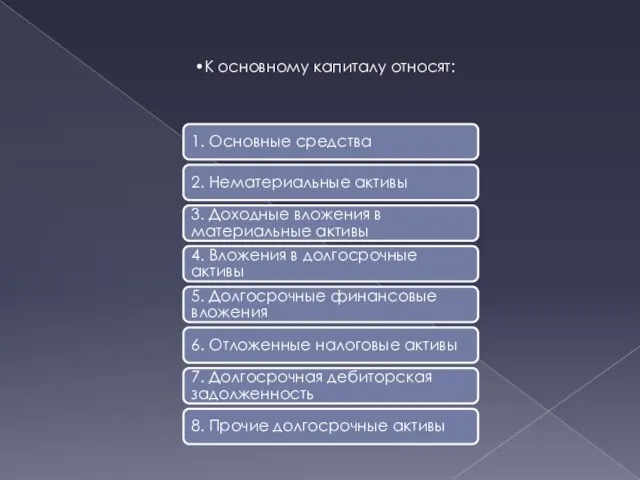 •К основному капиталу относят:

1. Основные средства

2. Нематериальные активы

3. Доходные вложения в материальные активы

4. Вложения в долгосрочные активы

5. Долгосрочные финансовые вложения

6. Отложенные налоговые активы

7. Долгосрочная дебиторская задолженность

8. Прочие долгосрочные активы